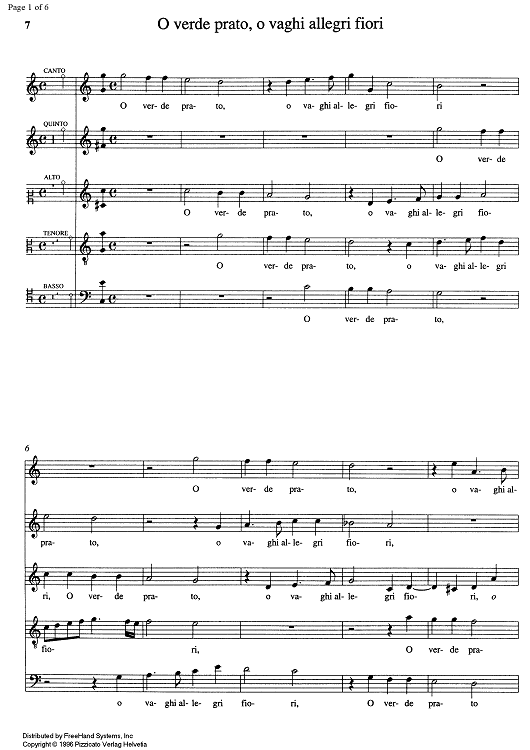 Page 1 of 6

7

O verde prato, o vaghi allegri fiori

CANTO

O ver- de pra- to, o va- ghi al- le- gri fio- ri

QUINTO

O ver- de

ALTO

O ver- de pra- to, o va- ghi al- le- gri fio-

TENORE

O ver- de pra- to, o va- ghi al- le- gri

BASSO

O ver- de pra- to,

6

O ver- de pra- to, o va- ghi al-

pra- to, o va- ghi al- le- gri fio- ri,

ri, O ver- de pra- to, o va- ghi al- le- gri fio- ri, o

fio- ri, O ver- de pra-

o va- ghi al- le- gri fio- ri, O ver- de pra- to

Distributed by FreeHand Systems, Inc
Copyright © 1996 Pizzicato Verlag Helvetia